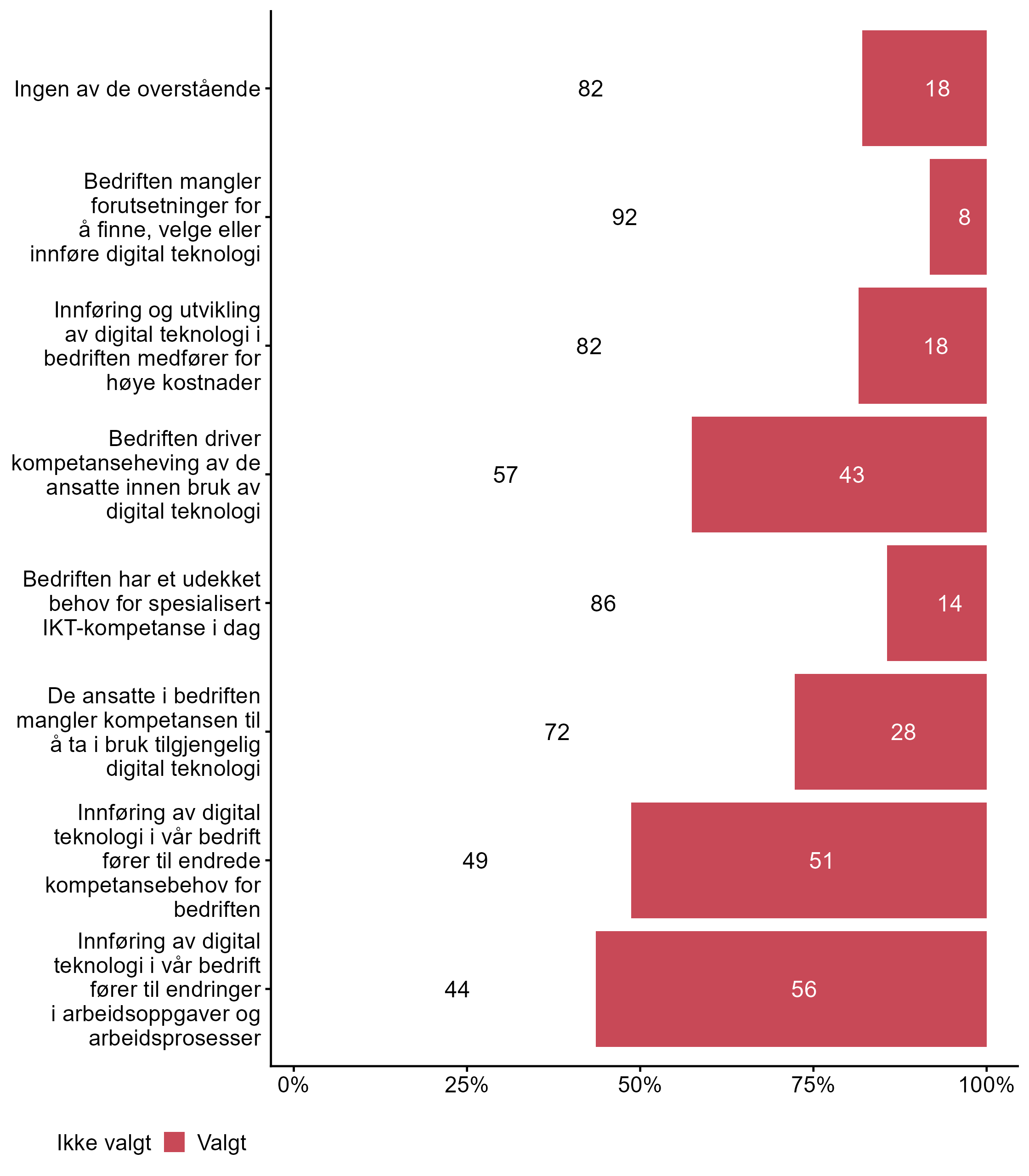 Ingen av de overstående
82
18

Bedriften mangler forutsetninger for å finne, velge eller innføre digital teknologi
92
8

Innføring og utvikling av digital teknologi i bedriften medfører for høye kostnader
82
18

Bedriften driver kompetanseheving av de ansatte innen bruk av digital teknologi
57
43

Bedriften har et udekket behov for spesialisert IKT-kompetanse i dag
86
14

De ansatte i bedriften mangler kompetansen til å ta i bruk tilgjengelig digital teknologi
72
28

Innføring av digital teknologi i vår bedrift fører til endrede kompetansebehov for bedriften
49
51

Innføring av digital teknologi i vår bedrift fører til endringer i arbeidsoppgaver og arbeidsprosesser
44
56

0% 25% 50% 75% 100%

Ikke valgt Valgt